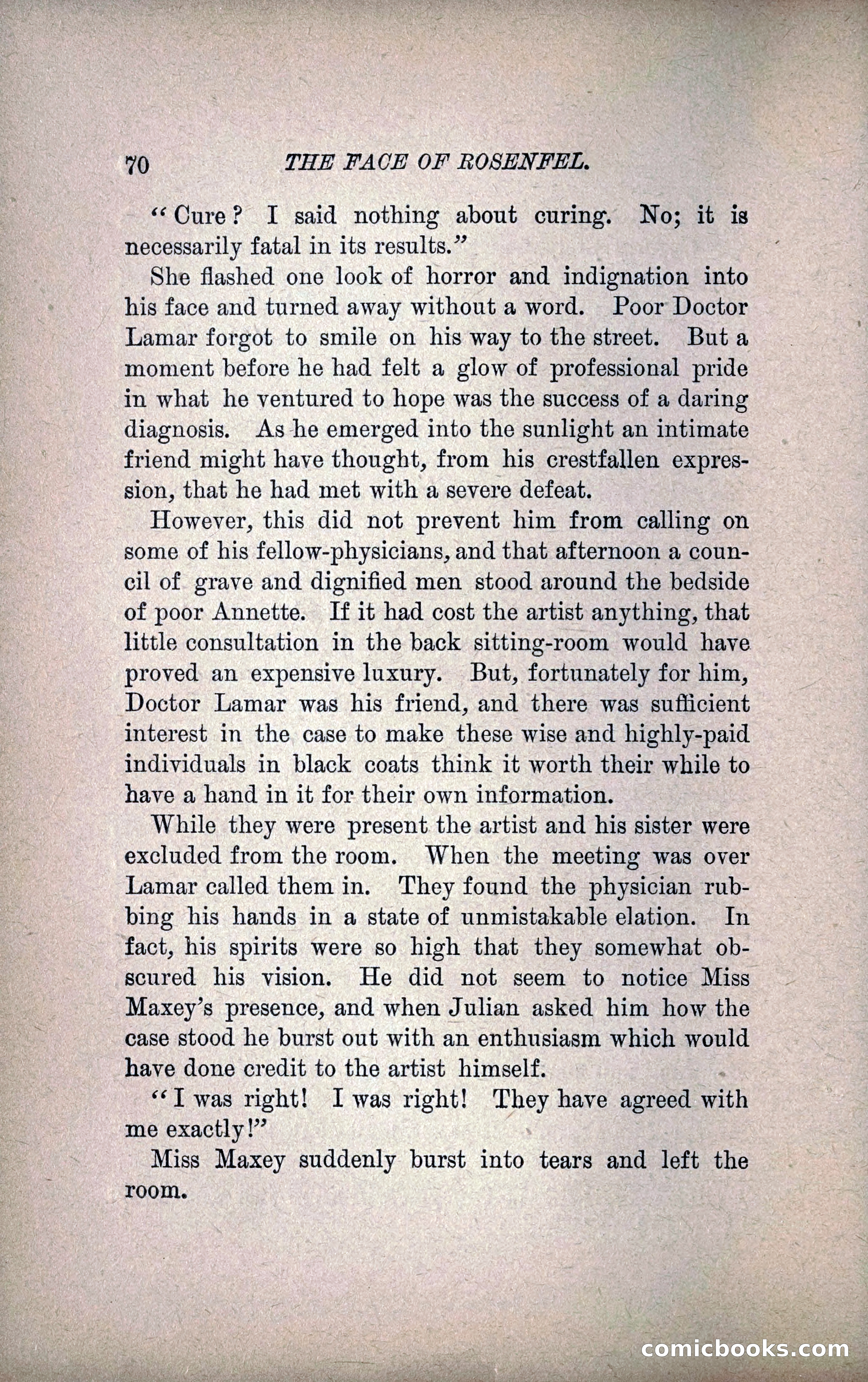 70 THE FACE OF ROSENFEL.

"Cure? I said nothing about curing. No; it is necessarily fatal in its results."

She flashed one look of horror and indignation into his face and turned away without a word. Poor Doctor Lamar forgot to smile on his way to the street. But a moment before he had felt a glow of professional pride in what he ventured to hope was the success of a daring diagnosis. As he emerged into the sunlight an intimate friend might have thought, from his crestfallen expression, that he had met with a severe defeat.

However, this did not prevent him from calling on some of his fellow-physicians, and that afternoon a council of grave and dignified men stood around the bedside of poor Annette. If it had cost the artist anything, that little consultation in the back sitting-room would have proved an expensive luxury. But, fortunately for him, Doctor Lamar was his friend, and there was sufficient interest in the case to make these wise and highly-paid individuals in black coats think it worth their while to have a hand in it for their own information.

While they were present the artist and his sister were excluded from the room. When the meeting was over Lamar called them in. They found the physician rubbing his hands in a state of unmistakable elation. In fact, his spirits were so high that they somewhat obscured his vision. He did not seem to notice Miss Maxey's presence, and when Julian asked him how the case stood he burst out with an enthusiasm which would have done credit to the artist himself.

"I was right! I was right! They have agreed with me exactly!"

Miss Maxey suddenly burst into tears and left the room.

comicbooks.com